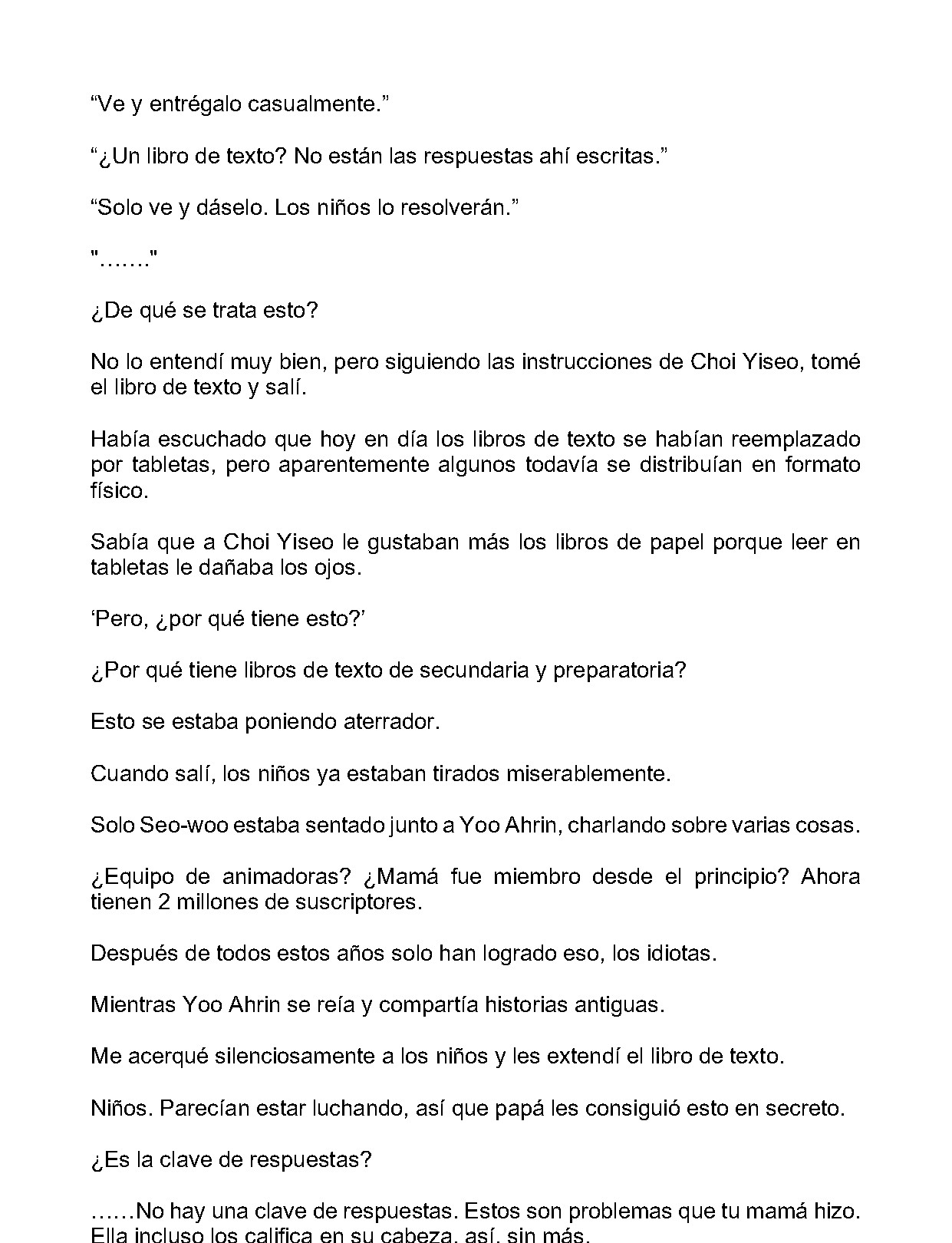 "Ve y entrégalo casualmente."

"¿Un libro de texto? No están las respuestas ahí escritas."

"Solo ve y dáselo. Los niños lo resolverán."

"......."

¿De qué se trata esto?

No lo entendí muy bien, pero siguiendo las instrucciones de Choi Yiseo, tomé el libro de texto y salí.

Había escuchado que hoy en día los libros de texto se habían reemplazado por tabletas, pero aparentemente algunos todavía se distribuían en formato físico.

Sabía que a Choi Yiseo le gustaban más los libros de papel porque leer en tabletas le dañaba los ojos.

'Pero, ¿por qué tiene esto?'

¿Por qué tiene libros de texto de secundaria y preparatoria?

Esto se estaba poniendo aterrador.

Cuando salí, los niños ya estaban tirados miserablemente.

Solo Seo-woo estaba sentado junto a Yoo Ahrin, charlando sobre varias cosas.

¿Equipo de animadoras? ¿Mamá fue miembro desde el principio? Ahora tienen 2 millones de suscriptores.

Después de todos estos años solo han logrado eso, los idiotas.

Mientras Yoo Ahrin se reía y compartía historias antiguas.

Me acerqué silenciosamente a los niños y les extendí el libro de texto.

Niños. Parecían estar luchando, así que papá les consiguió esto en secreto.

¿Es la clave de respuestas?

......No hay una clave de respuestas. Estos son problemas que tu mamá hizo. Ella incluso los califica en su cabeza, así, sin más.